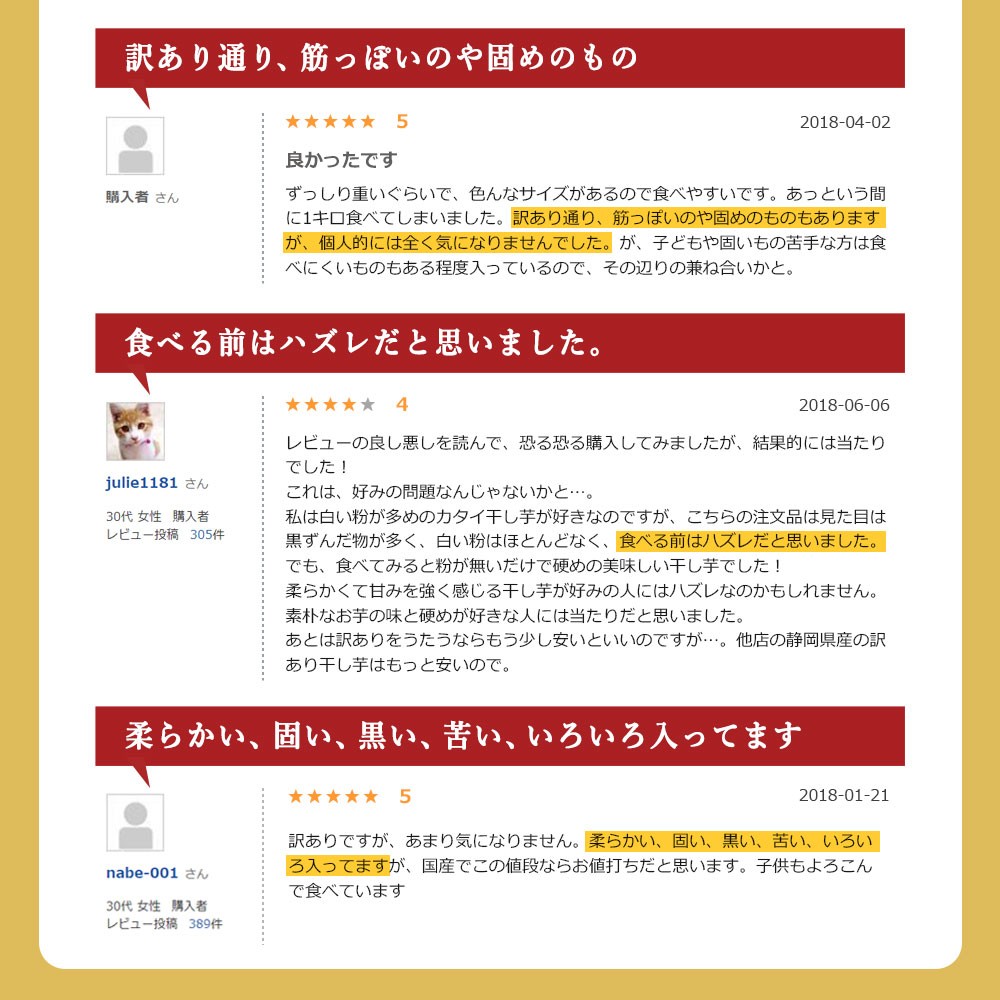 訳あり通り、筋っぽいのや固めのもの

購入者 さん

★★★★★ 5

2018-04-02

良かったです

ずっしり重いぐらいで、色んなサイズがあるので食べやすいです。あっという間に1キロ食べてしまいました。訳あり通り、筋っぽいのや固めのものもありますが、個人的には全く気になりませんでした。が、子どもや固いもの苦手な方は食べにくいものもある程度入っているので、その辺りの兼ね合いかと。

食べる前はハズレだと思いました。

julie1181 さん

30代 女性 購入者
レビュー投稿 305件

★★★★★ 4

2018-06-06

レビューの良し悪しを読んで、恐る恐る購入してみましたが、結果的には当たりでした！
これは、好みの問題なんじゃないかと…。
私は白い粉が多めのカタイ干し芋が好きなのですが、こちらの注文品は見た目は黒ずんだ物が多く、白い粉はほとんどなく、食べる前はハズレだと思いました。
でも、食べてみると粉が無いだけで硬めの美味しい干し芋でした！
柔らかくて甘みを強く感じる干し芋が好みの人にはハズレなのかもしれません。
素朴なお芋の味と硬めが好きな人には当たりだと思いました。
あとは訳ありをうたうならもう少し安いといいのですが…。他店の静岡県産の訳あり干し芋はもっと安いので。

柔らかい、固い、黒い、苦い、いろいろ入ってます

nabe-001 さん

30代 女性 購入者
レビュー投稿 389件

★★★★★ 5

2018-01-21

訳ありですが、あまり気になりません。柔らかい、固い、黒い、苦い、いろいろ入ってますが、国産でこの値段ならお値打ちだと思います。子供もよろこんで食べています